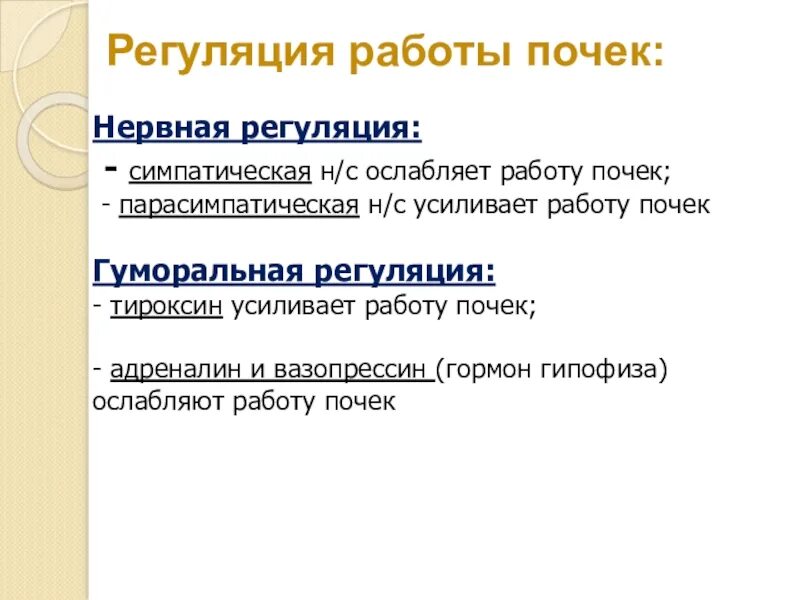 Регуляция работы почек:

Нервная регуляция:
- симпатическая н/с ослабляет работу почек;
- парасимпатическая н/с усиливает работу почек

Гуморальная регуляция:
- тироксин усиливает работу почек;

- адреналин и вазопрессин (гормон гипофиза) ослабляют работу почек